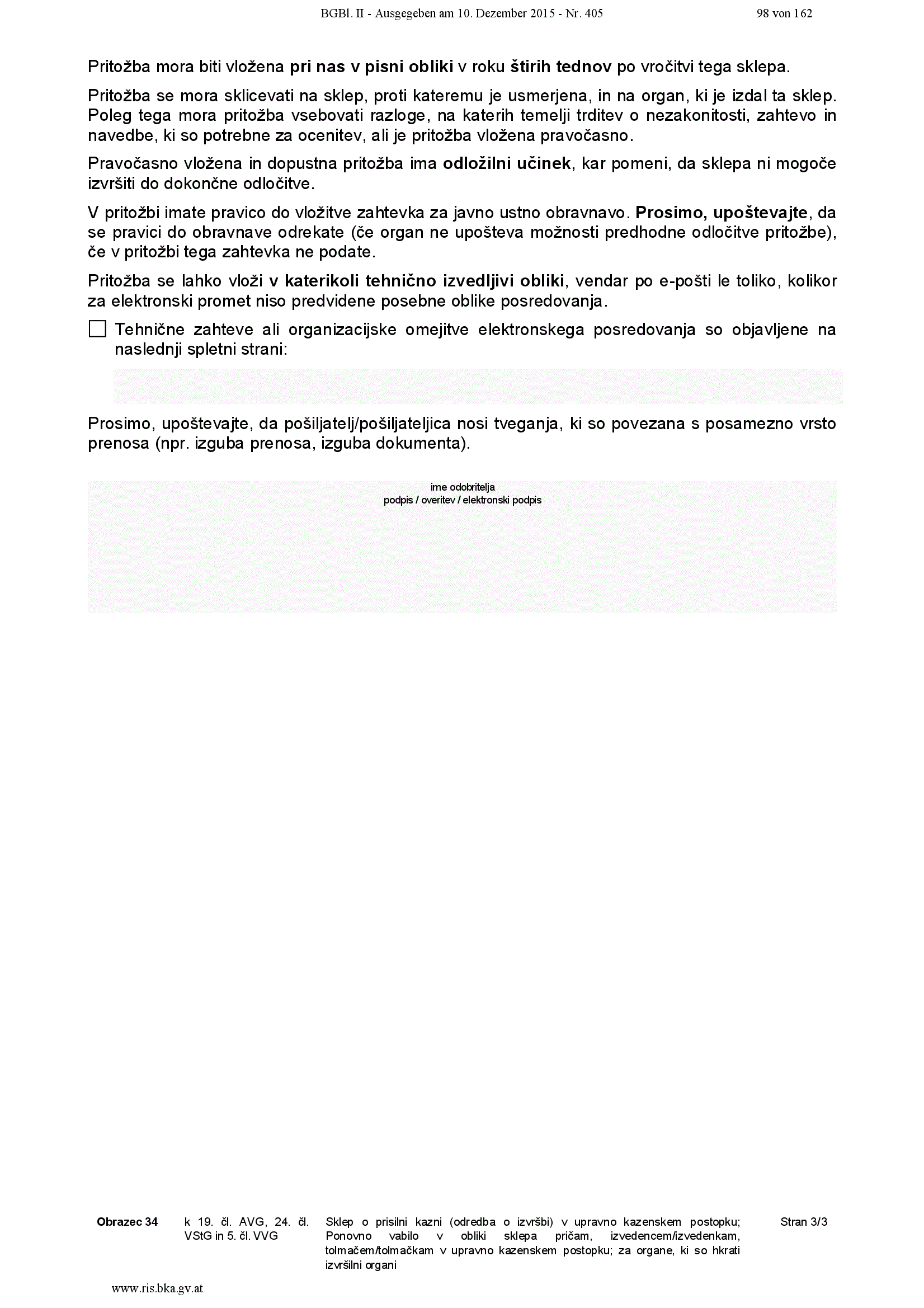 BGBl. II - Ausgegeben am 10. Dezember 2015 - Nr. 405 98 von 162

Pritožba mora biti vložena pri nas v pisni obliki v roku štirih tednov po vročitvi tega sklepa.

Pritožba se mora sklicevati na sklep, proti kateremu je usmerjena, in na organ, ki je izdal ta sklep. Poleg tega mora pritožba vsebovati razloge, na katerih temelji trditev o nezakonitosti, zahtevo in navedbe, ki so potrebne za ocenitev, ali je pritožba vložena pravočasno.

Pravočasno vložena in dopustna pritožba ima odložilni učinek, kar pomeni, da sklepa ni mogoče izvršiti do dokončne odločitve.

V pritožbi imate pravico do vložitve zahtevka za javno ustno obravnavo. Prosimo, upoštevajte, da se pravici do obravnave odrekate (če organ ne upošteva možnosti predhodne odločitve pritožbe), če v pritožbi tega zahtevka ne podate.

Pritožba se lahko vloži v katerikoli tehnično izvedljivi obliki, vendar po e-pošti le toliko, kolikor za elektronski promet niso predvidene posebne oblike posredovanja.

☐ Tehnične zahteve ali organizacijske omejitve elektronskega posredovanja so objavljene na naslednji spletni strani:

Prosimo, upoštevajte, da pošiljatelj/pošiljateljica nosi tveganja, ki so povezana s posamezno vrsto prenosa (npr. izguba prenosa, izguba dokumenta).

ime odobritelja
podpis / overitev / elektronski podpis

Obrazec 34 k 19. čl. AVG, 24. čl. VStG in 5. čl. VVG Sklep o prisilni kazni (odredba o izvršbi) v upravno kazenskem postopku; Ponovno vabilo v obliki sklepa pričam, izvedencem/izvedenkam, tolmačem/tolmačkam v upravno kazenskem postopku; za organe, ki so hkrati izvršilni organi Stran 3/3

www.ris.bka.gv.at